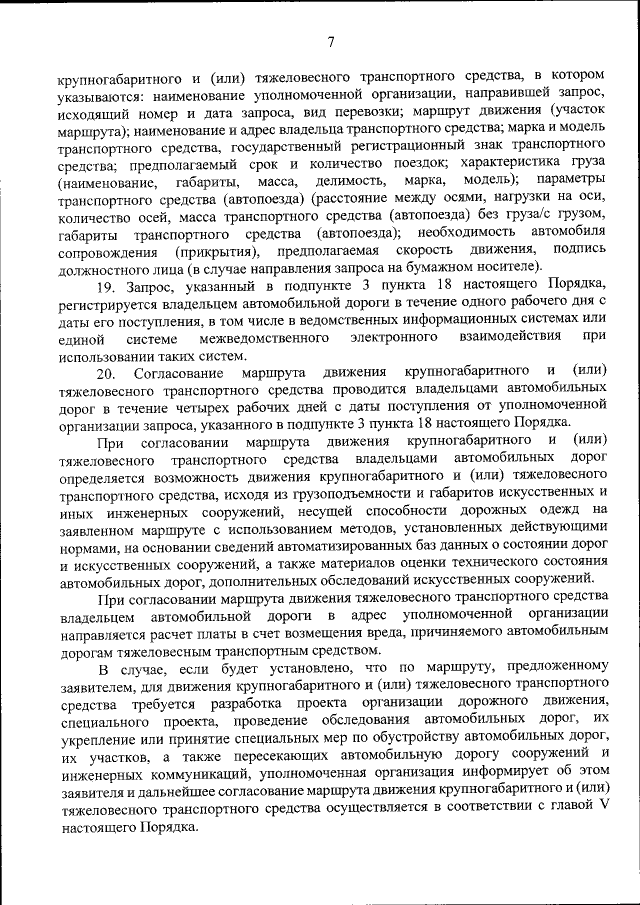 7

крупногабаритного и (или) тяжеловесного транспортного средства, в котором указываются: наименование уполномоченной организации, направившей запрос, исходящий номер и дата запроса, вид перевозки; маршрут движения (участок маршрута); наименование и адрес владельца транспортного средства; марка и модель транспортного средства, государственный регистрационный знак транспортного средства; предполагаемый срок и количество поездок; характеристика груза (наименование, габариты, масса, делимость, марка, модель); параметры транспортного средства (автопоезда) (расстояние между осями, нагрузки на оси, количество осей, масса транспортного средства (автопоезда) без груза/с грузом, габариты транспортного средства (автопоезда); необходимость автомобиля сопровождения (прикрытия), предполагаемая скорость движения, подпись должностного лица (в случае направления запроса на бумажном носителе).

19. Запрос, указанный в подпункте 3 пункта 18 настоящего Порядка, регистрируется владельцем автомобильной дороги в течение одного рабочего дня с даты его поступления, в том числе в ведомственных информационных системах или единой системе межведомственного электронного взаимодействия при использовании таких систем.

20. Согласование маршрута движения крупногабаритного и (или) тяжеловесного транспортного средства проводится владельцами автомобильных дорог в течение четырех рабочих дней с даты поступления от уполномоченной организации запроса, указанного в подпункте 3 пункта 18 настоящего Порядка.

При согласовании маршрута движения крупногабаритного и (или) тяжеловесного транспортного средства владельцами автомобильных дорог определяется возможность движения крупногабаритного и (или) тяжеловесного транспортного средства, исходя из грузоподъемности и габаритов искусственных и иных инженерных сооружений, несущей способности дорожных одежд на заявленном маршруте с использованием методов, установленных действующими нормами, на основании сведений автоматизированных баз данных о состоянии дорог и искусственных сооружений, а также материалов оценки технического состояния автомобильных дорог, дополнительных обследований искусственных сооружений.

При согласовании маршрута движения тяжеловесного транспортного средства владельцем автомобильной дороги в адрес уполномоченной организации направляется расчет платы в счет возмещения вреда, причиняемого автомобильным дорогам тяжеловесным транспортным средством.

В случае, если будет установлено, что по маршруту, предложенному заявителем, для движения крупногабаритного и (или) тяжеловесного транспортного средства требуется разработка проекта организации дорожного движения, специального проекта, проведение обследования автомобильных дорог, их укрепление или принятие специальных мер по обустройству автомобильных дорог, их участков, а также пересекающих автомобильную дорогу сооружений и инженерных коммуникаций, уполномоченная организация информирует об этом заявителя и дальнейшее согласование маршрута движения крупногабаритного и (или) тяжеловесного транспортного средства осуществляется в соответствии с главой V настоящего Порядка.